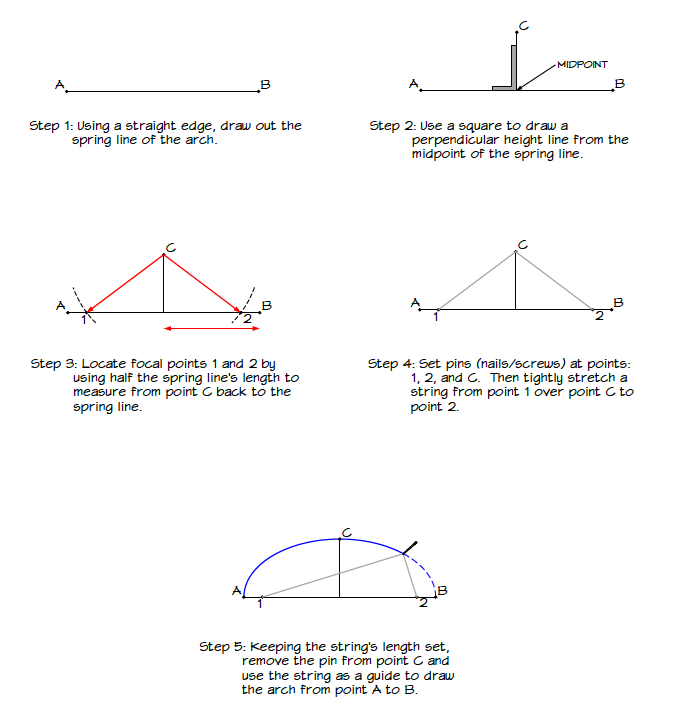 A B

Step 1: Using a straight edge, draw out the spring line of the arch.

C
MIDPOINT
A B

Step 2: Use a square to draw a perpendicular height line from the midpoint of the spring line.

C
A B
1 2

Step 3: Locate focal points 1 and 2 by using half the spring line's length to measure from point C back to the spring line.

C
A B
1 2

Step 4: Set pins (nails/screws) at points: 1, 2, and C. Then tightly stretch a string from point 1 over point C to point 2.

C
A B
1 2

Step 5: Keeping the string's length set, remove the pin from point C and use the string as a guide to draw the arch from point A to B.